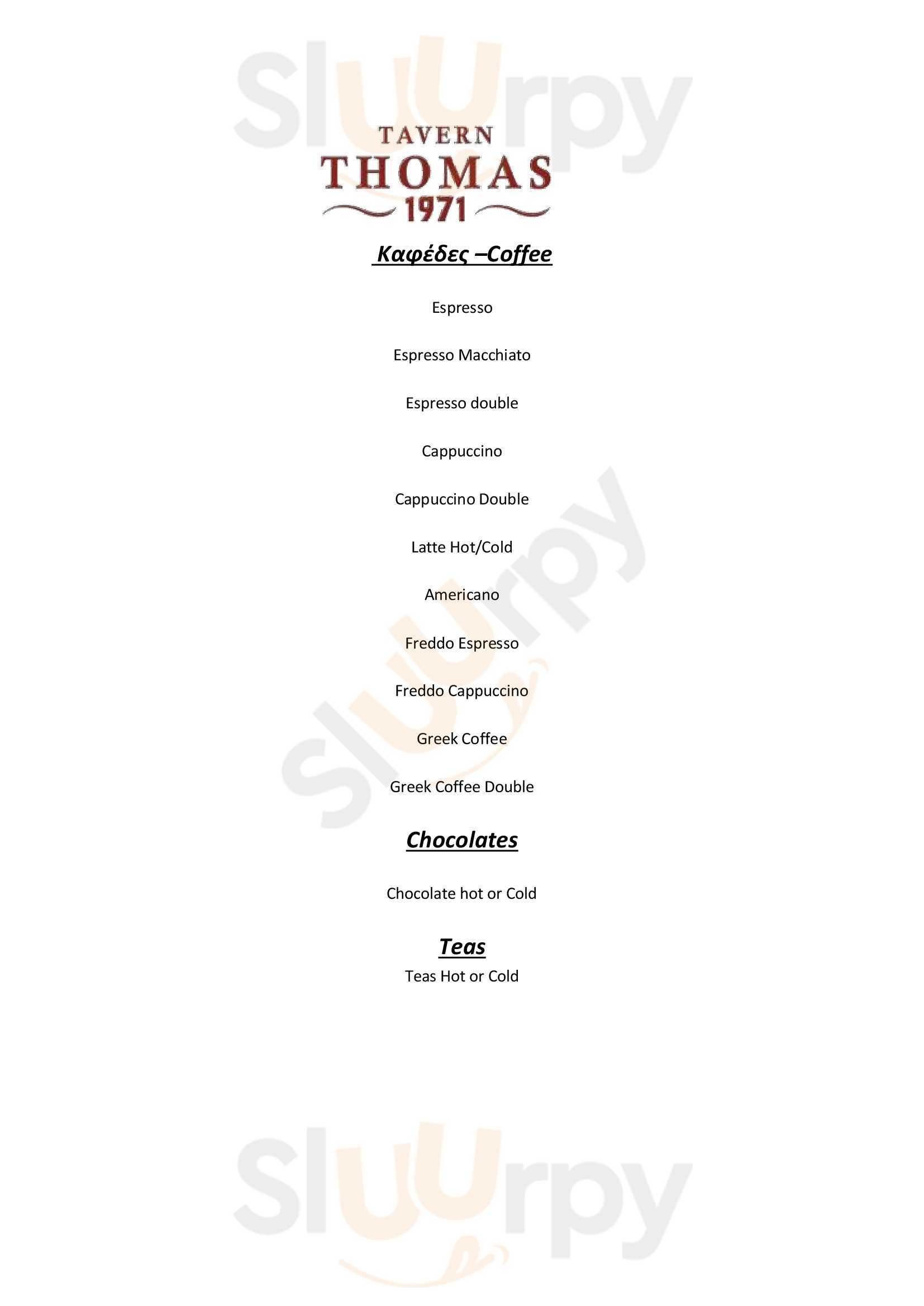 TAVERN
THOMAS
1971

Καφέδες –Coffee

Espresso

Espresso Macchiato

Espresso double

Cappuccino

Cappuccino Double

Latte Hot/Cold

Americano

Freddo Espresso

Freddo Cappuccino

Greek Coffee

Greek Coffee Double

Chocolates

Chocolate hot or Cold

Teas

Teas Hot or Cold

Sluurpy